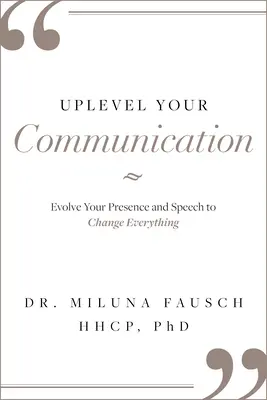 UPLEVEL YOUR
Communication

Evolve Your Presence and Speech to
Change Everything

DR. MILUNA FAUSCH
HHCP, PhD